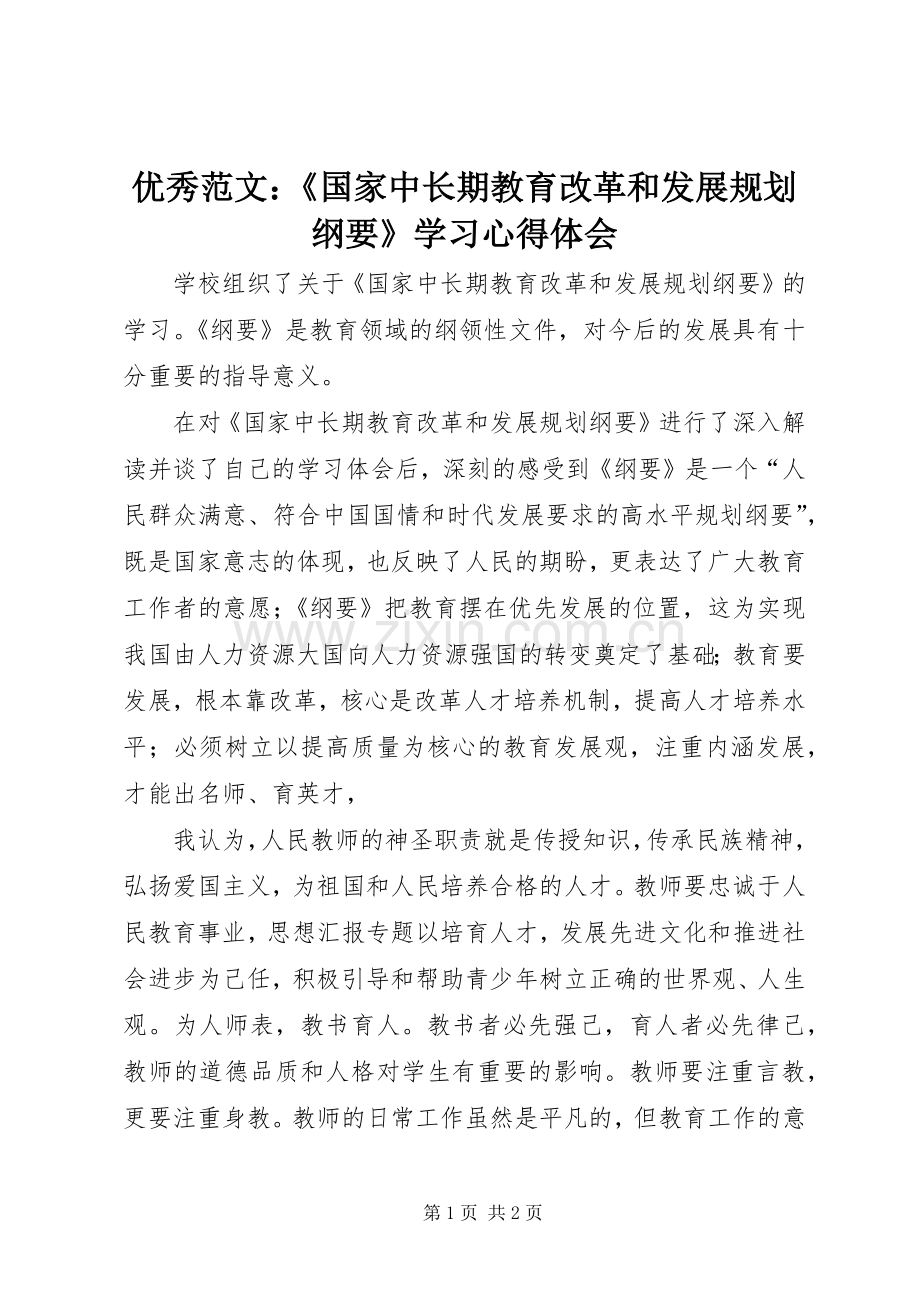 优秀范文：《国家中长期教育改革和发展规划纲要》学习心得体会

学校组织了关于《国家中长期教育改革和发展规划纲要》的学习。《纲要》是教育领域的纲领性文件，对今后的发展具有十分重要的指导意义。

在对《国家中长期教育改革和发展规划纲要》进行了深入解读并谈了自己的学习体会后，深刻的感受到《纲要》是一个“人民群众满意、符合中国国情和时代发展要求的高水平规划纲要”，既是国家意志的体现，也反映了人民的期盼，更表达了广大教育工作者的意愿；《纲要》把教育摆在优先发展的位置，这为实现我国由人力资源大国向人力资源强国的转变奠定了基础；教育要发展，根本靠改革，核心是改革人才培养机制，提高人才培养水平；必须树立以提高质量为核心的教育发展观，注重内涵发展，才能出名师、育英才，

我认为，人民教师的神圣职责就是传授知识，传承民族精神，弘扬爱国主义，为祖国和人民培养合格的人才。教师要忠诚于人民教育事业，思想汇报专题以培育人才，发展先进文化和推进社会进步为己任，积极引导和帮助青少年树立正确的世界观、人生观。为人师表，教书育人。教书者必先强己，育人者必先律己，教师的道德品质和人格对学生有重要的影响。教师要注重言教，更要注重身教。教师的日常工作虽然是平凡的，但教育工作的意

第1页 共2页

www.zixin.com.cn